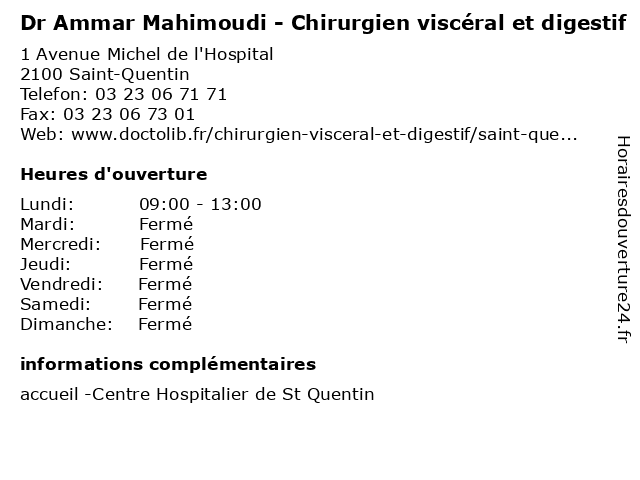 Dr Ammar Mahimoudi - Chirurgien viscéral et digestif

1 Avenue Michel de l'Hospital
2100 Saint-Quentin
Telefon: 03 23 06 71 71
Fax: 03 23 06 73 01
Web: www.doctolib.fr/chirurgien-visceral-et-digestif/saint-que...

Heures d'ouverture

Lundi: 09:00 - 13:00
Mardi: Fermé
Mercredi: Fermé
Jeudi: Fermé
Vendredi: Fermé
Samedi: Fermé
Dimanche: Fermé

informations complémentaires

accueil -Centre Hospitalier de St Quentin

Horairesdouverture24.fr